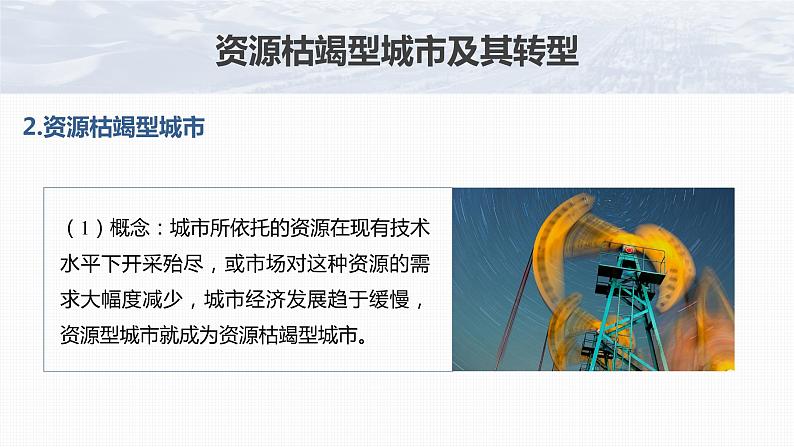 资源枯竭型城市及其转型

2.资源枯竭型城市

（1）概念：城市所依托的资源在现有技术水平下开采殆尽，或市场对这种资源的需求大幅度减少，城市经济发展趋于缓慢，资源型城市就成为资源枯竭型城市。